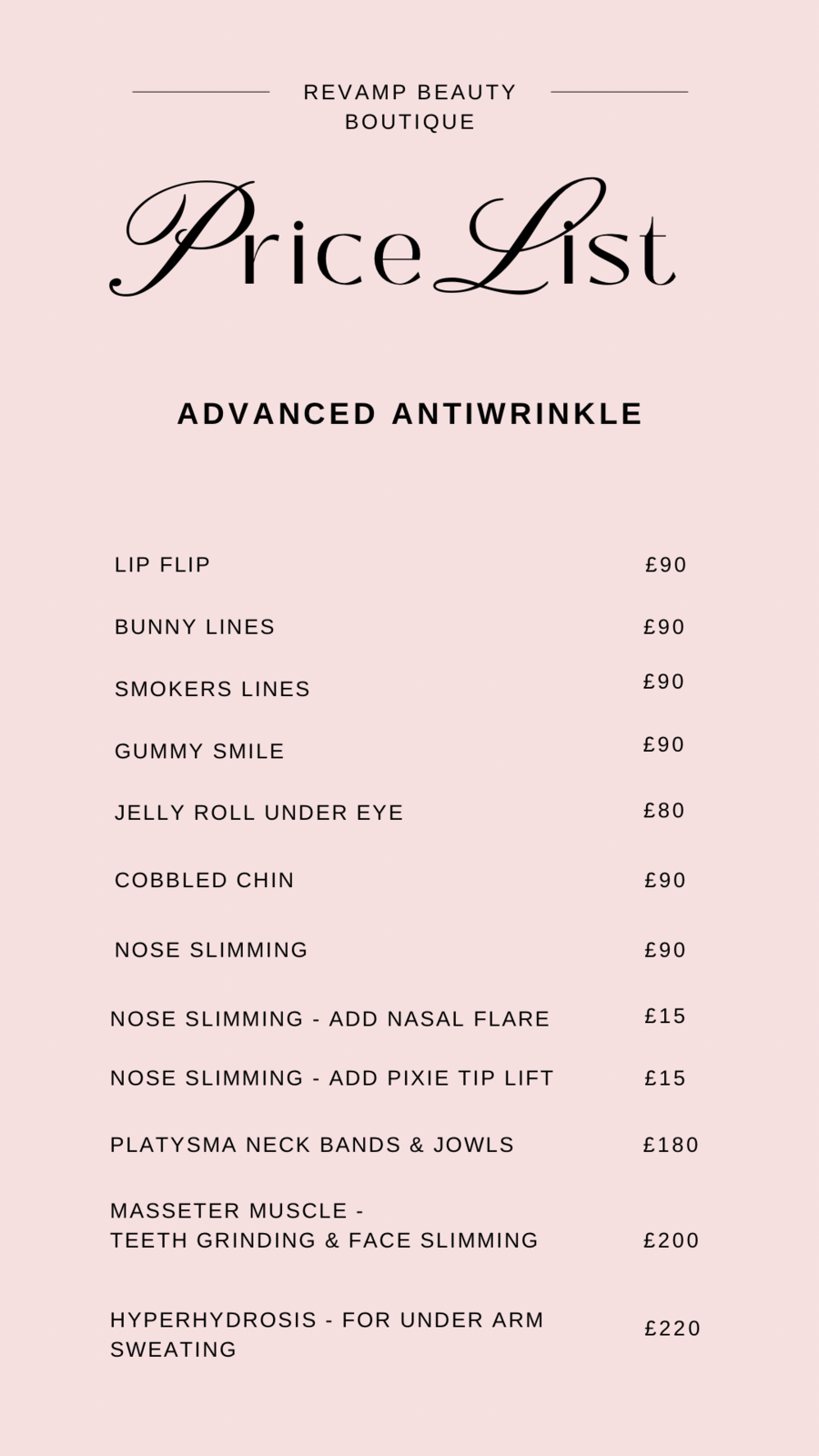 REVAMP BEAUTY BOUTIQUE

Price List

ADVANCED ANTIWRINKLE

| | |
|---|---|
| LIP FLIP | £90 |
| BUNNY LINES | £90 |
| SMOKERS LINES | £90 |
| GUMMY SMILE | £90 |
| JELLY ROLL UNDER EYE | £80 |
| COBBLED CHIN | £90 |
| NOSE SLIMMING | £90 |
| NOSE SLIMMING - ADD NASAL FLARE | £15 |
| NOSE SLIMMING - ADD PIXIE TIP LIFT | £15 |
| PLATYSMA NECK BANDS & JOWLS | £180 |
| MASSETER MUSCLE - TEETH GRINDING & FACE SLIMMING | £200 |
| HYPERHYDROSIS - FOR UNDER ARM SWEATING | £220 |